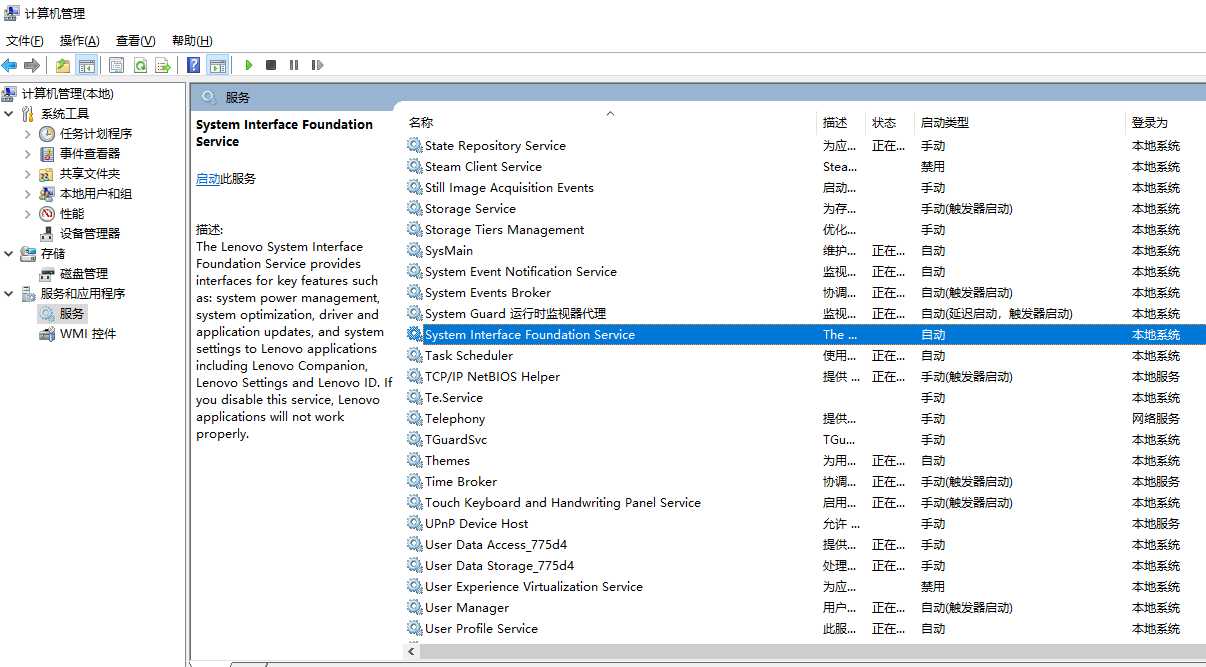 计算机管理

文件(F) 操作(A) 查看(V) 帮助(H)

计算机管理(本地)
系统工具
任务计划程序
事件查看器
共享文件夹
本地用户和组
性能
设备管理器
存储
磁盘管理
服务和应用程序
服务
WMI 控件

服务

System Interface Foundation Service

启动此服务

描述:
The Lenovo System Interface Foundation Service provides interfaces for key features such as: system power management, system optimization, driver and application updates, and system settings to Lenovo applications including Lenovo Companion, Lenovo Settings and Lenovo ID. If you disable this service, Lenovo applications will not work properly.

| 名称 | 描述 | 状态 | 启动类型 | 登录为 |
|---|---|---|---|---|
| State Repository Service | 为应... | 正在... | 手动 | 本地系统 |
| Steam Client Service | Stea... | | 禁用 | 本地系统 |
| Still Image Acquisition Events | 启动... | | 手动 | 本地系统 |
| Storage Service | 为存... | | 手动(触发器启动) | 本地系统 |
| Storage Tiers Management | 优化... | | 手动 | 本地系统 |
| SysMain | 维护... | 正在... | 自动 | 本地系统 |
| System Event Notification Service | 监视... | 正在... | 自动 | 本地系统 |
| System Events Broker | 协调... | 正在... | 自动(触发器启动) | 本地系统 |
| System Guard 运行时监视器代理 | 监视... | 正在... | 自动(延迟启动，触发器启动) | 本地系统 |
| System Interface Foundation Service | The ... | | 自动 | 本地系统 |
| Task Scheduler | 使用... | 正在... | 自动 | 本地系统 |
| TCP/IP NetBIOS Helper | 提供 ... | 正在... | 手动(触发器启动) | 本地服务 |
| Te.Service | | | 手动 | 本地系统 |
| Telephony | 提供... | | 手动 | 网络服务 |
| TGuardSvc | TGu... | | 手动 | 本地系统 |
| Themes | 为用... | 正在... | 自动 | 本地系统 |
| Time Broker | 协调... | 正在... | 手动(触发器启动) | 本地服务 |
| Touch Keyboard and Handwriting Panel Service | 启用... | 正在... | 手动(触发器启动) | 本地系统 |
| UPnP Device Host | 允许 ... | | 手动 | 本地服务 |
| User Data Access_775d4 | 提供... | 正在... | 手动 | 本地系统 |
| User Data Storage_775d4 | 处理... | 正在... | 手动 | 本地系统 |
| User Experience Virtualization Service | 为应... | | 禁用 | 本地系统 |
| User Manager | 用户... | 正在... | 自动(触发器启动) | 本地系统 |
| User Profile Service | 此服... | 正在... | 自动 | 本地系统 |